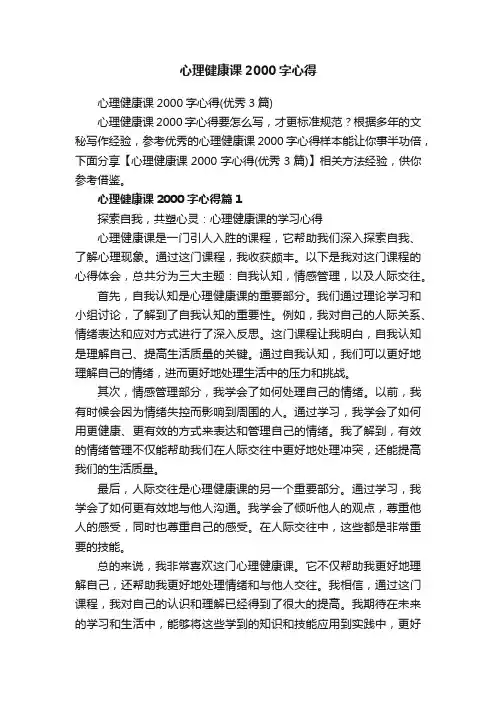 心理健康课 2000 字心得

心理健康课 2000 字心得(优秀 3 篇)

心理健康课 2000 字心得要怎么写，才更标准规范？根据多年的文秘写作经验，参考优秀的心理健康课 2000 字心得样本能让你事半功倍，下面分享【心理健康课 2000 字心得(优秀 3 篇)】相关方法经验，供你参考借鉴。

心理健康课 2000 字心得篇 1

探索自我，共塑心灵：心理健康课的学习心得

心理健康课是一门引人入胜的课程，它帮助我们深入探索自我、了解心理现象。通过这门课程，我收获颇丰。以下是我对这门课程的心得体会，总共分为三大主题：自我认知，情感管理，以及人际交往。

首先，自我认知是心理健康课的重要部分。我们通过理论学习和小组讨论，了解到了自我认知的重要性。例如，我对自己的人际关系、情绪表达和应对方式进行了深入反思。这门课程让我明白，自我认知是理解自己、提高生活质量的关键。通过自我认知，我们可以更好地理解自己的情绪，进而更好地处理生活中的压力和挑战。

其次，情感管理部分，我学会了如何处理自己的情绪。以前，我有时候会因为情绪失控而影响到周围的人。通过学习，我学会了如何用更健康、更有效的方式来表达和管理自己的情绪。我了解到，有效的情绪管理不仅能帮助我们在人际交往中更好地处理冲突，还能提高我们的生活质量。

最后，人际交往是心理健康课的另一个重要部分。通过学习，我学会了如何更有效地与他人沟通。我学会了倾听他人的观点，尊重他人的感受，同时也尊重自己的感受。在人际交往中，这些都是非常重要的技能。

总的来说，我非常喜欢这门心理健康课。它不仅帮助我更好地理解自己，还帮助我更好地处理情绪和与他人交往。我相信，通过这门课程，我对自己的认识和理解已经得到了很大的提高。我期待在未来的学习和生活中，能够将这些学到的知识和技能应用到实践中，更好